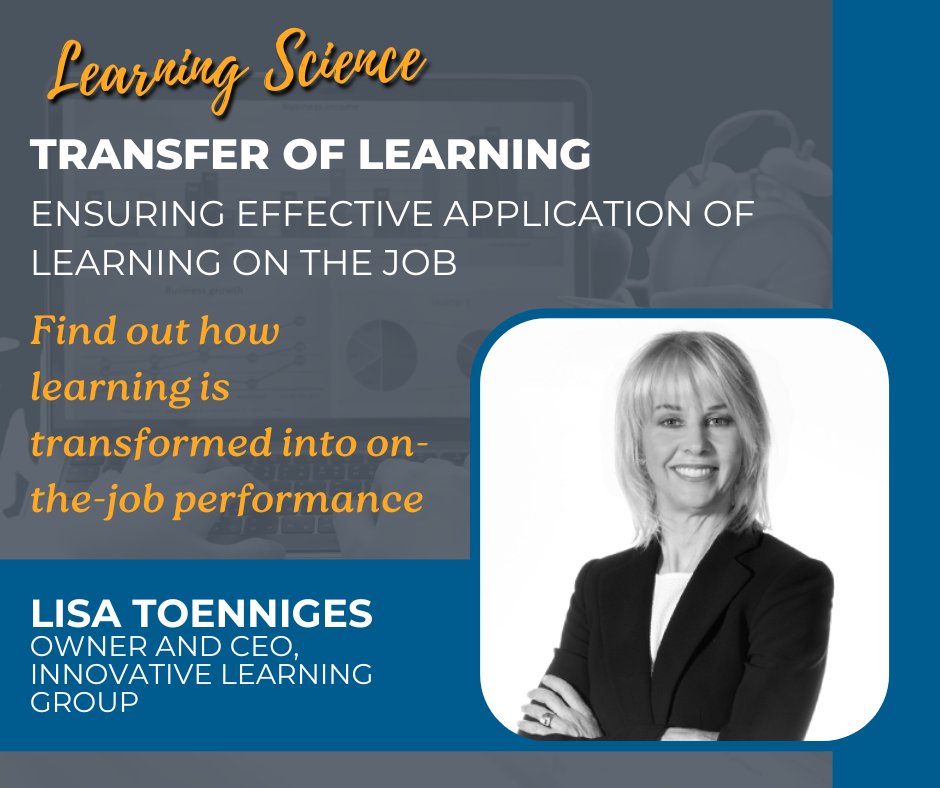 Learning Science

TRANSFER OF LEARNING

ENSURING EFFECTIVE APPLICATION OF LEARNING ON THE JOB

Find out how learning is transformed into on-the-job performance

LISA TOENNIGES
OWNER AND CEO, INNOVATIVE LEARNING GROUP